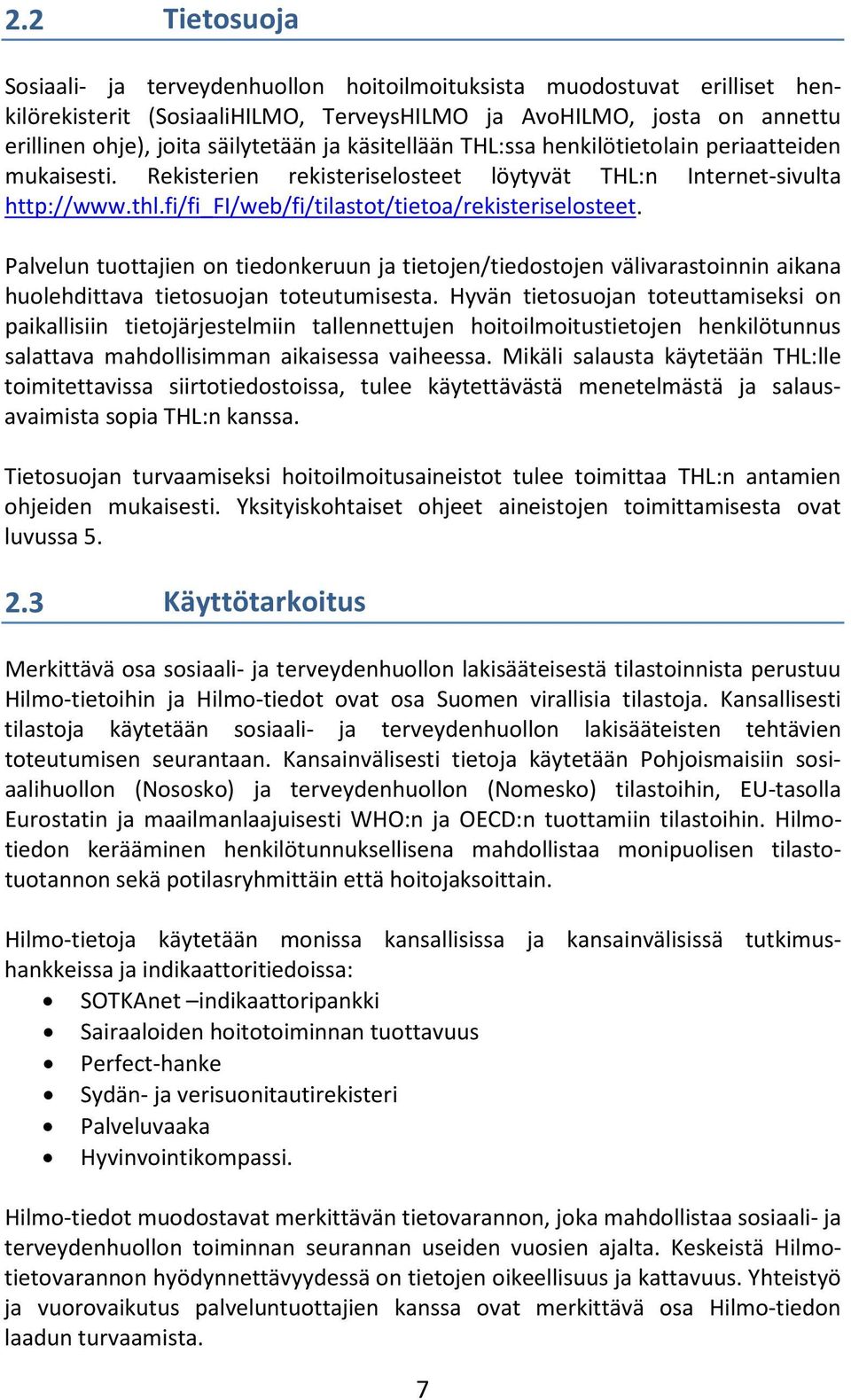 2.2 Tietosuoja

Sosiaali- ja terveydenhuollon hoitoilmoituksista muodostuvat erilliset henkilörekisterit (SosiaaliHILMO, TerveysHILMO ja AvoHILMO, josta on annettu erillinen ohje), joita säilytetään ja käsitellään THL:ssa henkilötietolain periaatteiden mukaisesti. Rekisterien rekisteriselosteet löytyvät THL:n Internet-sivulta http://www.thl.fi/fi_FI/web/fi/tilastot/tietoa/rekisteriselosteet.

Palvelun tuottajien on tiedonkeruun ja tietojen/tiedostojen välivarastoinnin aikana huolehdittava tietosuojan toteutumisesta. Hyvän tietosuojan toteuttamiseksi on paikallisiin tietojärjestelmiin tallennettujen hoitoilmoitustietojen henkilötunnus salattava mahdollisimman aikaisessa vaiheessa. Mikäli salausta käytetään THL:lle toimitettavissa siirtotiedostoissa, tulee käytettävästä menetelmästä ja salausavaimista sopia THL:n kanssa.

Tietosuojan turvaamiseksi hoitoilmoitusaineistot tulee toimittaa THL:n antamien ohjeiden mukaisesti. Yksityiskohtaiset ohjeet aineistojen toimittamisesta ovat luvussa 5.

2.3 Käyttötarkoitus

Merkittävä osa sosiaali- ja terveydenhuollon lakisääteisestä tilastoinnista perustuu Hilmo-tietoihin ja Hilmo-tiedot ovat osa Suomen virallisia tilastoja. Kansallisesti tilastoja käytetään sosiaali- ja terveydenhuollon lakisääteisten tehtävien toteutumisen seurantaan. Kansainvälisesti tietoja käytetään Pohjoismaisiin sosiaalihuollon (Nososko) ja terveydenhuollon (Nomesko) tilastoihin, EU-tasolla Eurostatin ja maailmanlaajuisesti WHO:n ja OECD:n tuottamiin tilastoihin. Hilmotiedon kerääminen henkilötunnuksellisena mahdollistaa monipuolisen tilastotuotannon sekä potilasryhmittäin että hoitojaksoittain.

Hilmo-tietoja käytetään monissa kansallisissa ja kansainvälisissä tutkimushankkeissa ja indikaattoritiedoissa:
• SOTKAnet –indikaattoripankki
• Sairaaloiden hoitotoiminnan tuottavuus
• Perfect-hanke
• Sydän- ja verisuonitautirekisteri
• Palveluvaaka
• Hyvinvointikompassi.

Hilmo-tiedot muodostavat merkittävän tietovarannon, joka mahdollistaa sosiaali- ja terveydenhuollon toiminnan seurannan useiden vuosien ajalta. Keskeistä Hilmotietovarannon hyödynnettävyydessä on tietojen oikeellisuus ja kattavuus. Yhteistyö ja vuorovaikutus palveluntuottajien kanssa ovat merkittävä osa Hilmo-tiedon laadun turvaamista.

7